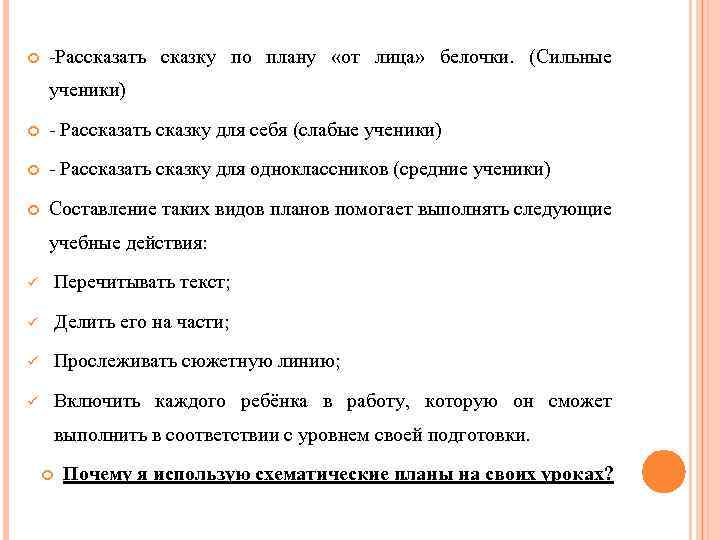 -Рассказать сказку по плану «от лица» белочки. (Сильные ученики)

- Рассказать сказку для себя (слабые ученики)

- Рассказать сказку для одноклассников (средние ученики)

Составление таких видов планов помогает выполнять следующие учебные действия:

Перечитывать текст;

Делить его на части;

Прослеживать сюжетную линию;

Включить каждого ребёнка в работу, которую он сможет выполнить в соответствии с уровнем своей подготовки.

Почему я использую схематические планы на своих уроках?